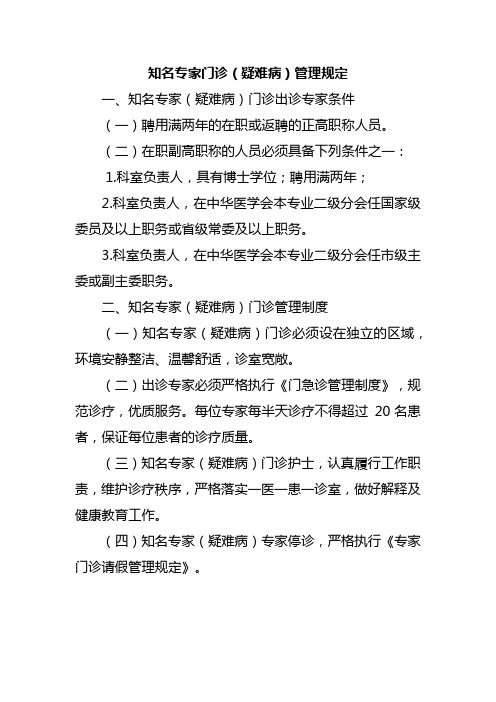 知名专家门诊（疑难病）管理规定

一、知名专家（疑难病）门诊出诊专家条件

（一）聘用满两年的在职或返聘的正高职称人员。

（二）在职副高职称的人员必须具备下列条件之一：

1.科室负责人，具有博士学位；聘用满两年；

2.科室负责人，在中华医学会本专业二级分会任国家级委员及以上职务或省级常委及以上职务。

3.科室负责人，在中华医学会本专业二级分会任市级主委或副主委职务。

二、知名专家（疑难病）门诊管理制度

（一）知名专家（疑难病）门诊必须设在独立的区域，环境安静整洁、温馨舒适，诊室宽敞。

（二）出诊专家必须严格执行《门急诊管理制度》，规范诊疗，优质服务。每位专家每半天诊疗不得超过 20 名患者，保证每位患者的诊疗质量。

（三）知名专家（疑难病）门诊护士，认真履行工作职责，维护诊疗秩序，严格落实一医一患一诊室，做好解释及健康教育工作。

（四）知名专家（疑难病）专家停诊，严格执行《专家门诊请假管理规定》。